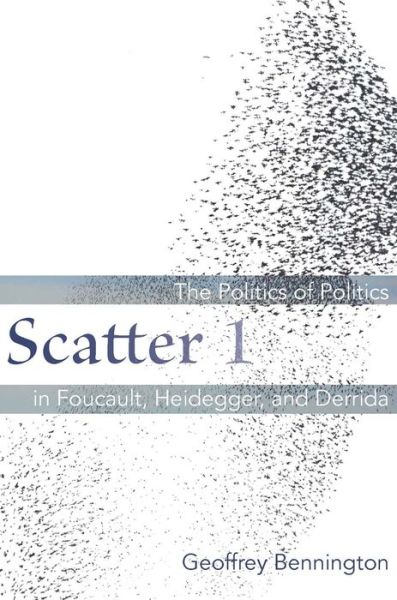 The Politics of Politics
Scatter 1
in Foucault, Heidegger, and Derrida

Geoffrey Bennington